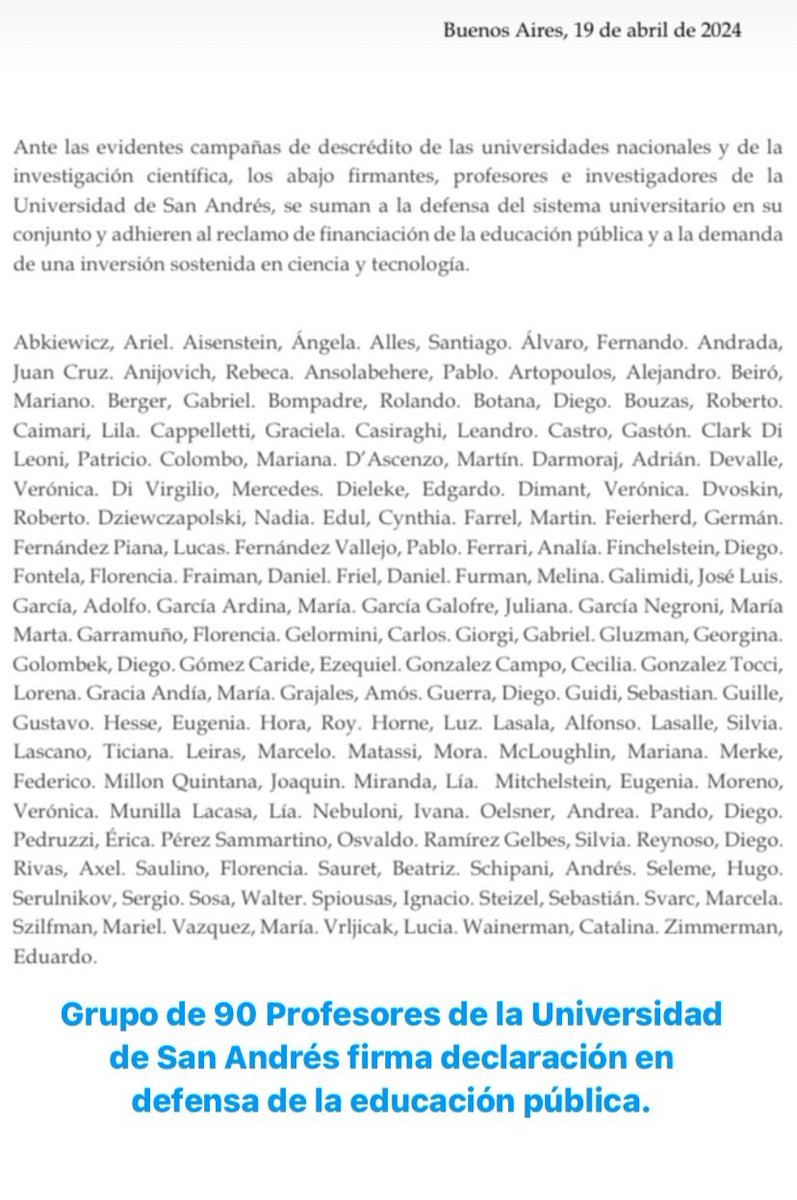 Buenos Aires, 19 de abril de 2024

Ante las evidentes campañas de descrédito de las universidades nacionales y de la investigación científica, los abajo firmantes, profesores e investigadores de la Universidad de San Andrés, se suman a la defensa del sistema universitario en su conjunto y adhieren al reclamo de financiación de la educación pública y a la demanda de una inversión sostenida en ciencia y tecnología.

Abkiewicz, Ariel. Aisenstein, Ángela. Alles, Santiago. Álvaro, Fernando. Andrada, Juan Cruz. Anijovich, Rebeca. Ansolabehere, Pablo. Artopoulos, Alejandro. Beiró, Mariano. Berger, Gabriel. Bompadre, Rolando. Botana, Diego. Bouzas, Roberto. Caimari, Lila. Cappelletti, Graciela. Casiraghi, Leandro. Castro, Gastón. Clark Di Leoni, Patricio. Colombo, Mariana. D'Ascenzo, Martín. Darmoraj, Adrián. Devalle, Verónica. Di Virgilio, Mercedes. Dieleke, Edgardo. Dimant, Verónica. Dvoskin, Roberto. Dziewczapolski, Nadia. Edul, Cynthia. Farrel, Martin. Feierherd, Germán. Fernández Piana, Lucas. Fernández Vallejo, Pablo. Ferrari, Analía. Finchelstein, Diego. Fontela, Florencia. Fraiman, Daniel. Friel, Daniel. Furman, Melina. Galimidi, José Luis. García, Adolfo. García Ardina, María. García Galofre, Juliana. García Negroni, María Marta. Garramuño, Florencia. Gelormini, Carlos. Giorgi, Gabriel. Gluzman, Georgina. Golombek, Diego. Gómez Caride, Ezequiel. Gonzalez Campo, Cecilia. Gonzalez Tocci, Lorena. Gracia Andía, María. Grajales, Amós. Guerra, Diego. Guidi, Sebastian. Guille, Gustavo. Hesse, Eugenia. Hora, Roy. Horne, Luz. Lasala, Alfonso. Lasalle, Silvia. Lascano, Ticiana. Leiras, Marcelo. Matassi, Mora. McLoughlin, Mariana. Merke, Federico. Millon Quintana, Joaquin. Miranda, Lía. Mitchelstein, Eugenia. Moreno, Verónica. Munilla Lacasa, Lía. Nebuloni, Ivana. Oelsner, Andrea. Pando, Diego. Pedruzzi, Érica. Pérez Sammartino, Osvaldo. Ramírez Gelbes, Silvia. Reynoso, Diego. Rivas, Axel. Saulino, Florencia. Sauret, Beatriz. Schipani, Andrés. Seleme, Hugo. Serulnikov, Sergio. Sosa, Walter. Spiousas, Ignacio. Steizel, Sebastián. Svarc, Marcela. Szilfman, Mariel. Vazquez, María. Vrljicak, Lucia. Wainerman, Catalina. Zimmerman, Eduardo.

Grupo de 90 Profesores de la Universidad de San Andrés firma declaración en defensa de la educación pública.